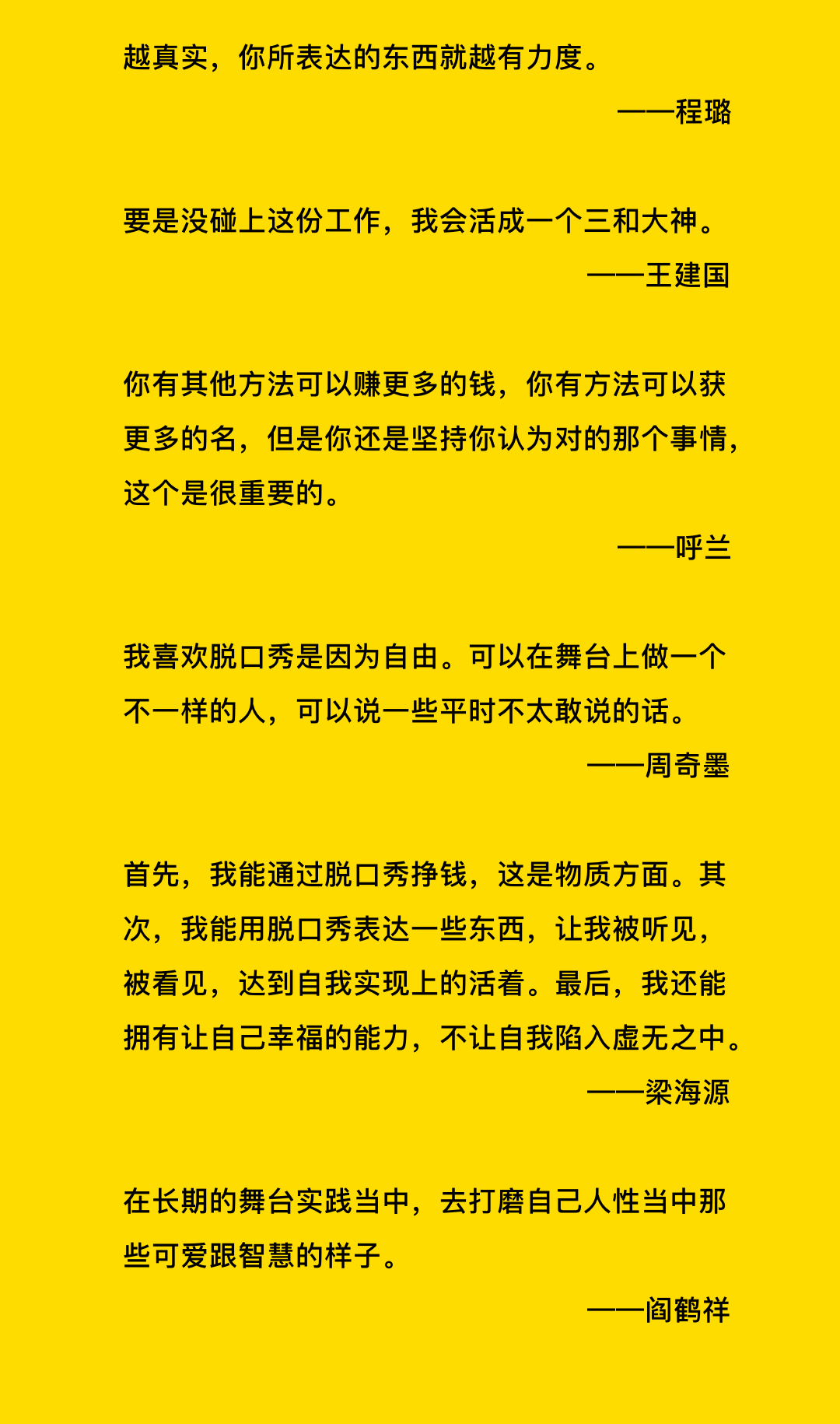 越真实，你所表达的东西就越有力度。

——程璐

要是没碰上这份工作，我会活成一个三和大神。

——王建国

你有其他方法可以赚更多的钱，你有方法可以获更多的名，但是你还是坚持你认为对的那个事情，这个是很重要的。

——呼兰

我喜欢脱口秀是因为自由。可以在舞台上做一个不一样的人，可以说一些平时不太敢说的话。

——周奇墨

首先，我能通过脱口秀挣钱，这是物质方面。其次，我能用脱口秀表达一些东西，让我被听见，被看见，达到自我实现上的活着。最后，我还能拥有让自己幸福的能力，不让自我陷入虚无之中。

——梁海源

在长期的舞台实践当中，去打磨自己人性当中那些可爱跟智慧的样子。

——阎鹤祥